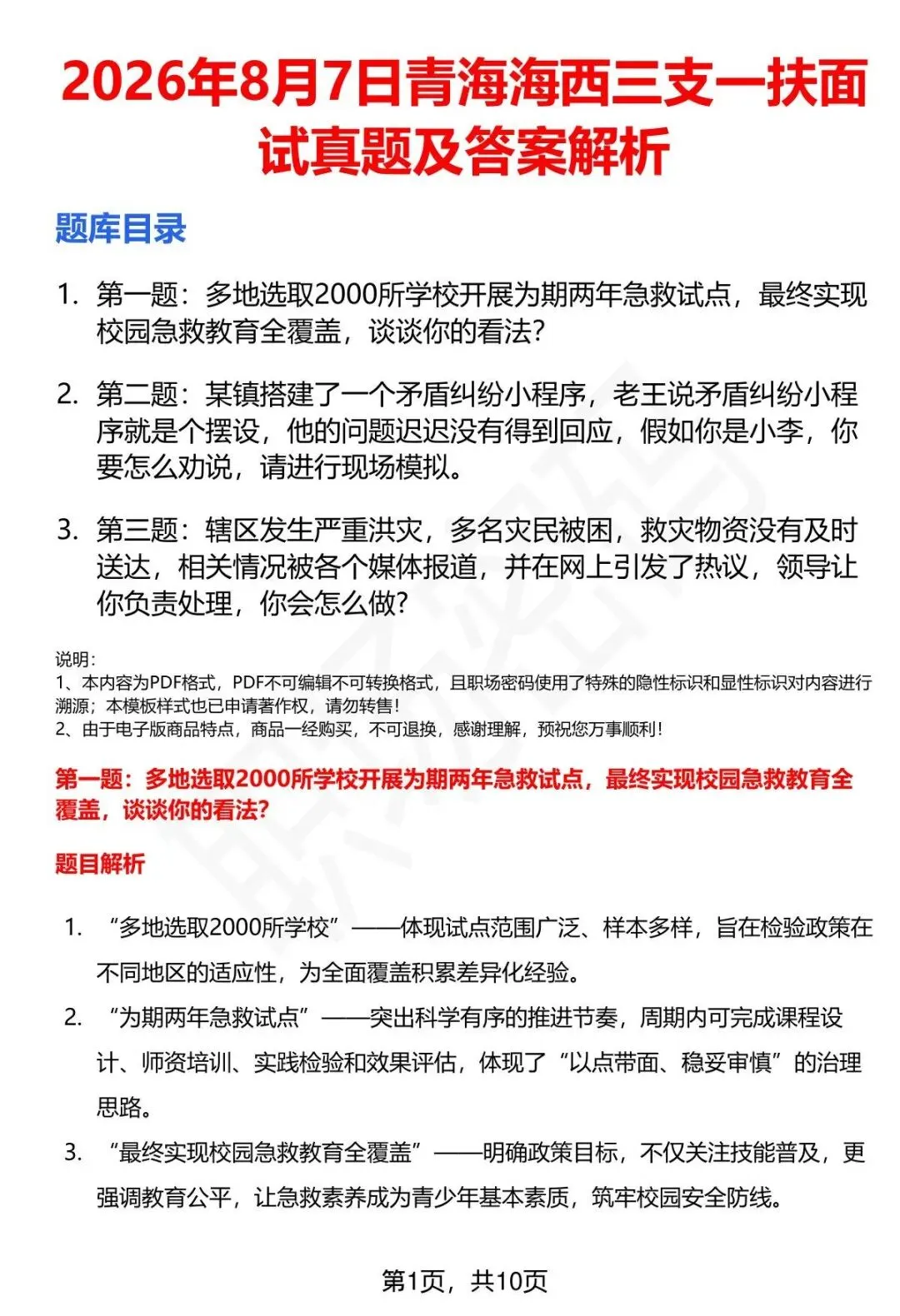 2026年8月7日青海海西三支一扶面试真题及答案解析

题库目录

1. 第一题：多地选取2000所学校开展为期两年急救试点，最终实现校园急救教育全覆盖，谈谈你的看法?

2. 第二题：某镇搭建了一个矛盾纠纷小程序，老王说矛盾纠纷小程序就是个摆设，他的问题迟迟没有得到回应，假如你是小李，你要怎么劝说，请进行现场模拟。

3. 第三题：辖区发生严重洪灾，多名灾民被困，救灾物资没有及时送达，相关情况被各个媒体报道，并在网上引发了热议，领导让你负责处理，你会怎么做?

说明：
1、本内容为PDF格式，PDF不可编辑不可转换格式，且职场密码使用了特殊的隐性标识和显性标识对内容进行溯源；本模板样式也已申请著作权，请勿转售！
2、由于电子版商品特点，商品一经购买，不可退换，感谢理解，预祝您万事顺利！

第一题：多地选取2000所学校开展为期两年急救试点，最终实现校园急救教育全覆盖，谈谈你的看法?

题目解析

1. “多地选取2000所学校”——体现试点范围广泛、样本多样，旨在检验政策在不同地区的适应性，为全面覆盖积累差异化经验。

2. “为期两年急救试点”——突出科学有序的推进节奏，周期内可完成课程设计、师资培训、实践检验和效果评估，体现了“以点带面、稳妥审慎”的治理思路。

3. “最终实现校园急救教育全覆盖”——明确政策目标，不仅关注技能普及，更强调教育公平，让急救素养成为青少年基本素质，筑牢校园安全防线。

第1页，共10页